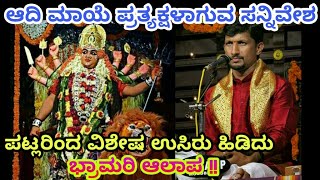 ಆದಿ ಮಾಯೆ ಪ್ರತ್ಯಕ್ಷಳಾಗುವ ಸನ್ನಿವೇಶ

ಪಟ್ಲರಿಂದ ವಿಶೇಷ ಉಸಿರು ಹಿಡಿದು ಭ್ರಾಮರಿ ಆಲಾಪ !!